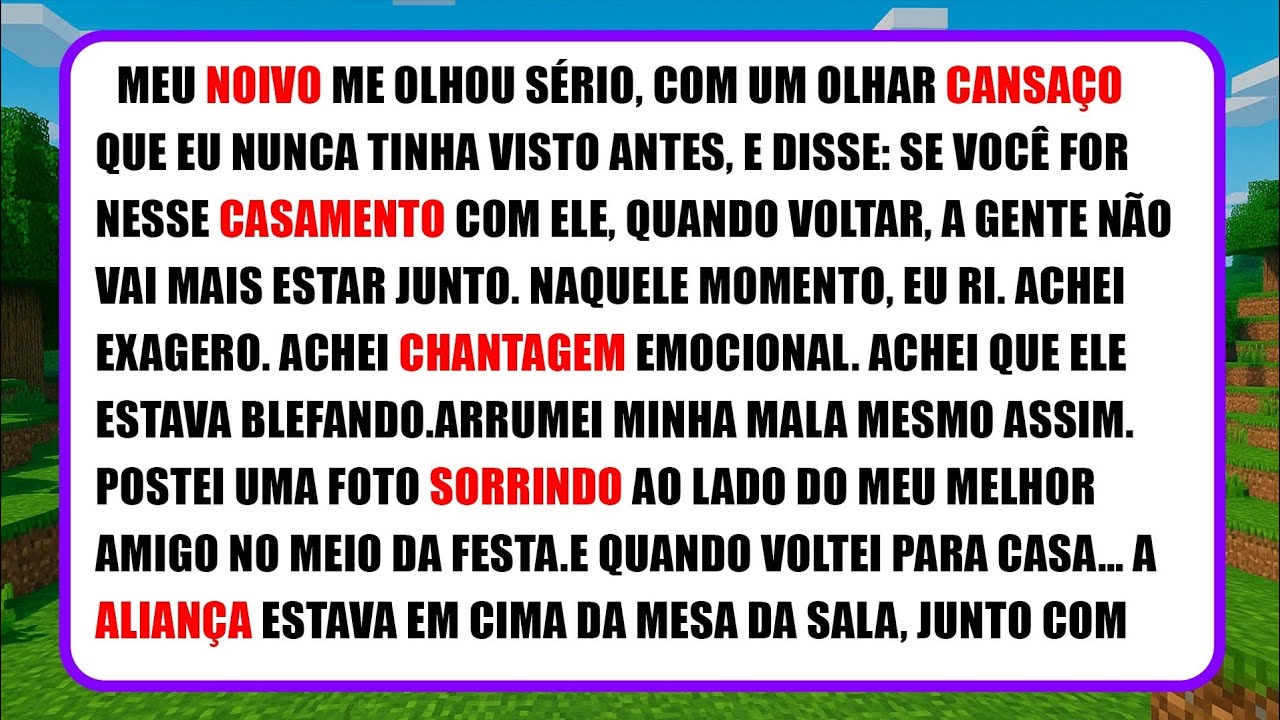 MEU NOIVO ME OLHOU SÉRIO, COM UM OLHAR CANSAÇO QUE EU NUNCA TINHA VISTO ANTES, E DISSE: SE VOCÊ FOR NESSE CASAMENTO COM ELE, QUANDO VOLTAR, A GENTE NÃO VAI MAIS ESTAR JUNTO. NAQUELE MOMENTO, EU RI. ACHEI EXAGERO. ACHEI CHANTAGEM EMOCIONAL. ACHEI QUE ELE ESTAVA BLEFANDO.ARRUMEI MINHA MALA MESMO ASSIM. POSTEI UMA FOTO SORRINDO AO LADO DO MEU MELHOR AMIGO NO MEIO DA FESTA.E QUANDO VOLTEI PARA CASA... A ALIANÇA ESTAVA EM CIMA DA MESA DA SALA, JUNTO COM